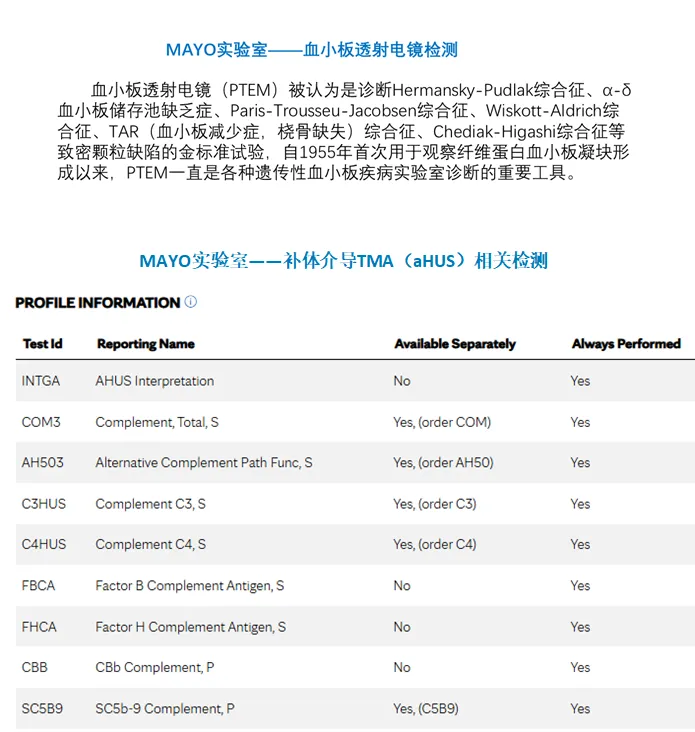 MAYO实验室——血小板透射电镜检测

血小板透射电镜（PTEM）被认为是诊断Hermansky-Pudlak综合征、α-δ血小板储存池缺乏症、Paris-Trousseu-Jacobsen综合征、Wiskott-Aldrich综合征、TAR（血小板减少症，桡骨缺失）综合征、Chediak-Higashi综合征等致密颗粒缺陷的金标准试验，自1955年首次用于观察纤维蛋白血小板凝块形成以来，PTEM一直是各种遗传性血小板疾病实验室诊断的重要工具。

MAYO实验室——补体介导TMA（aHUS）相关检测

PROFILE INFORMATION ⓘ

| Test Id | Reporting Name | Available Separately | Always Performed |
|---|---|---|---|
| INTGA | AHUS Interpretation | No | Yes |
| COM3 | Complement, Total, S | Yes, (order COM) | Yes |
| AH503 | Alternative Complement Path Func, S | Yes, (order AH50) | Yes |
| C3HUS | Complement C3, S | Yes, (order C3) | Yes |
| C4HUS | Complement C4, S | Yes, (order C4) | Yes |
| FBCA | Factor B Complement Antigen, S | No | Yes |
| FHCA | Factor H Complement Antigen, S | No | Yes |
| CBB | CBb Complement, P | No | Yes |
| SC5B9 | SC5b-9 Complement, P | Yes, (C5B9) | Yes |